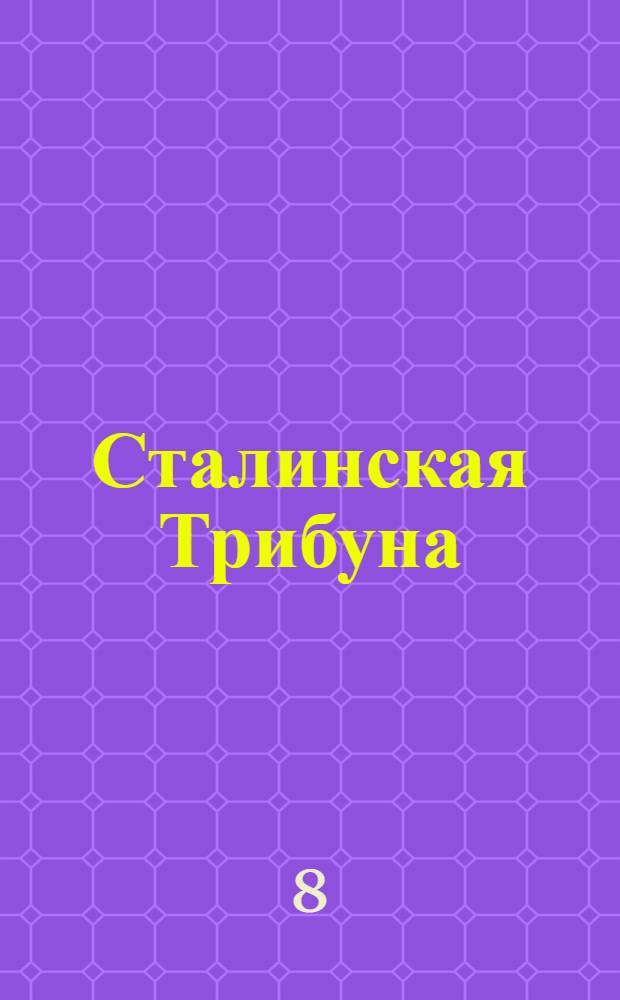 Сталинская Трибуна

8